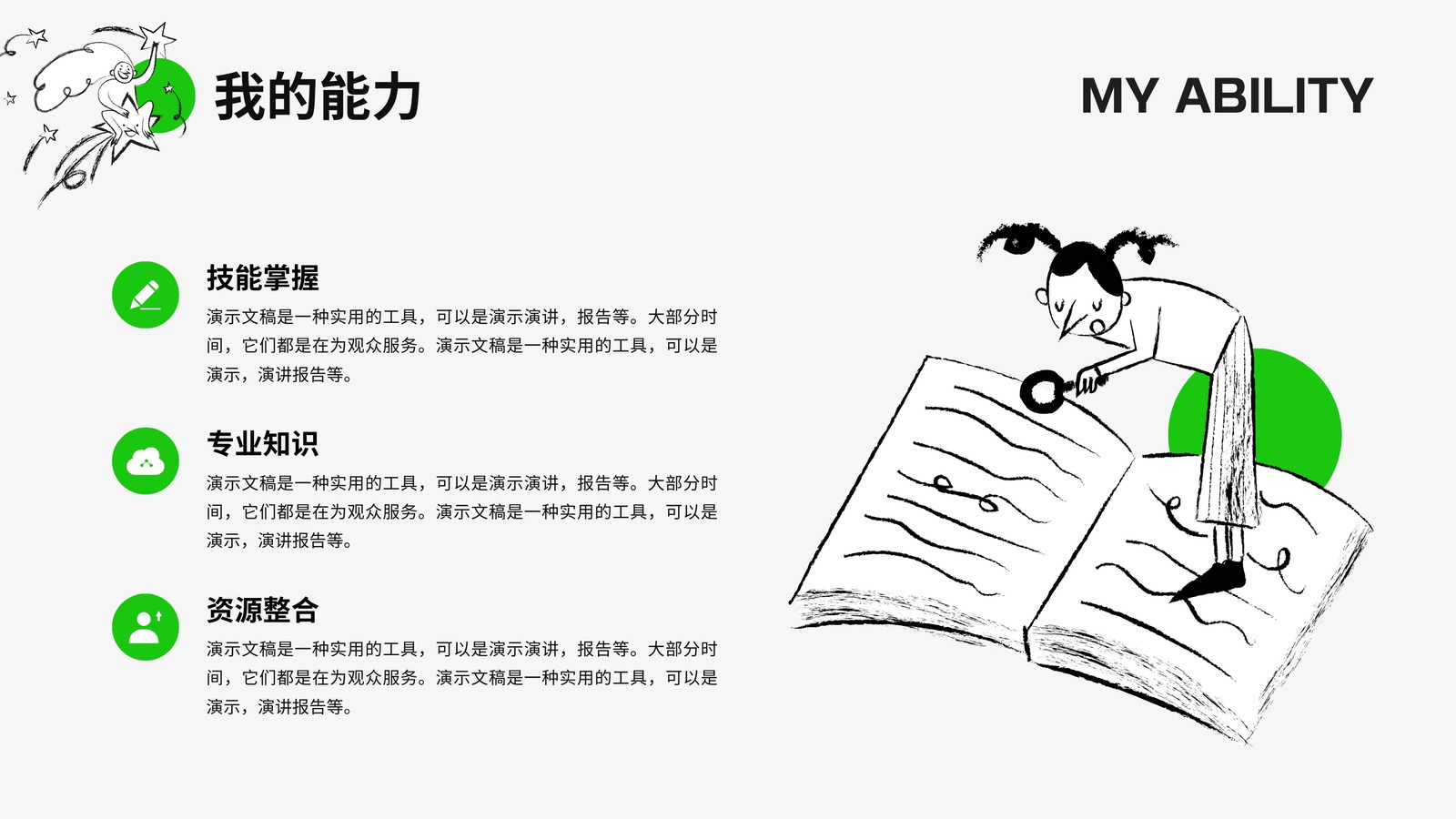 我的能力

MY ABILITY

技能掌握

演示文稿是一种实用的工具，可以是演示演讲，报告等。大部分时间，它们都是在为观众服务。演示文稿是一种实用的工具，可以是演示，演讲报告等。

专业知识

演示文稿是一种实用的工具，可以是演示演讲，报告等。大部分时间，它们都是在为观众服务。演示文稿是一种实用的工具，可以是演示，演讲报告等。

资源整合

演示文稿是一种实用的工具，可以是演示演讲，报告等。大部分时间，它们都是在为观众服务。演示文稿是一种实用的工具，可以是演示，演讲报告等。